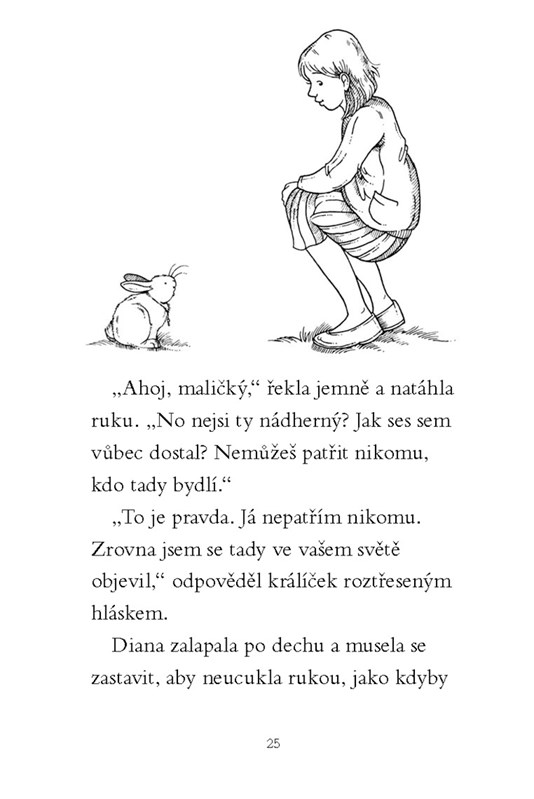 „Ahoj, maličký,“ řekla jemně a natáhla ruku. „No nejsi ty nádherný? Jak ses sem vůbec dostal? Nemůžeš patřit nikomu, kdo tady bydlí.“

„To je pravda. Já nepatřím nikomu. Zrovna jsem se tady ve vašem světě objevil,“ odpověděl králíček roztřeseným hláskem.

Diana zalapala po dechu a musela se zastavit, aby neucukla rukou, jako kdyby

25